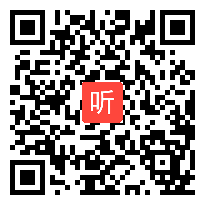 听